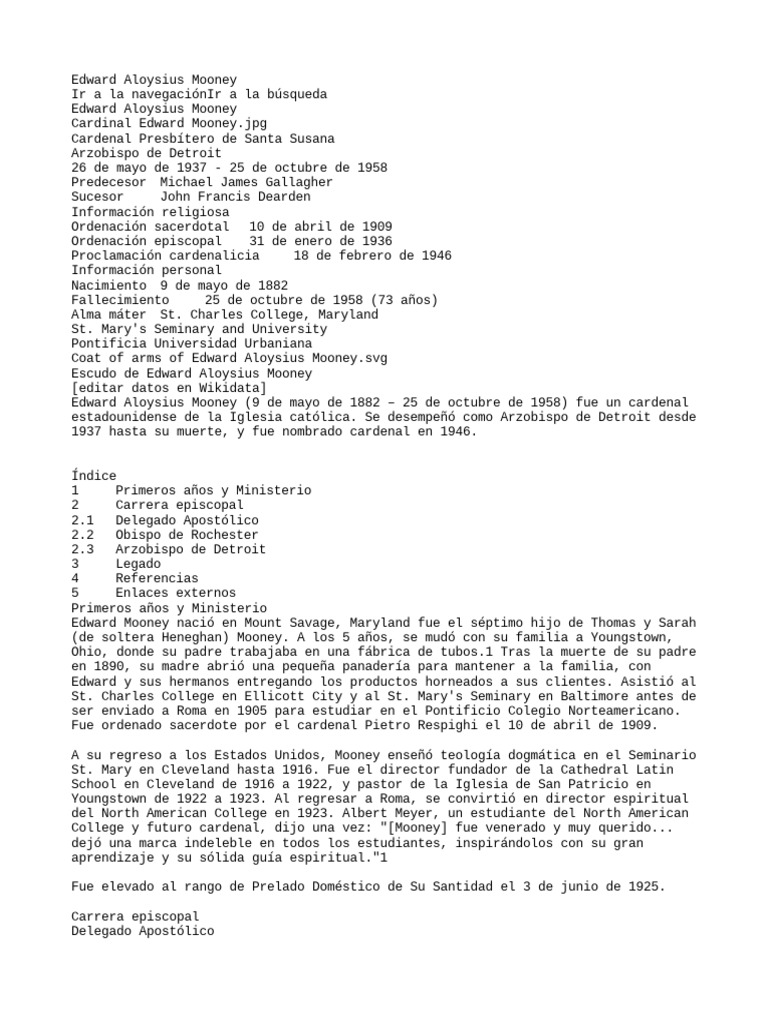 Edward Aloysius Mooney
Ir a la navegaciónIr a la búsqueda
Edward Aloysius Mooney
Cardinal Edward Mooney.jpg
Cardenal Presbítero de Santa Susana
Arzobispo de Detroit
26 de mayo de 1937 - 25 de octubre de 1958
Predecesor Michael James Gallagher
Sucesor John Francis Dearden
Información religiosa
Ordenación sacerdotal 10 de abril de 1909
Ordenación episcopal 31 de enero de 1936
Proclamación cardenalicia 18 de febrero de 1946
Información personal
Nacimiento 9 de mayo de 1882
Fallecimiento 25 de octubre de 1958 (73 años)
Alma máter St. Charles College, Maryland
St. Mary's Seminary and University
Pontificia Universidad Urbaniana
Coat of arms of Edward Aloysius Mooney.svg
Escudo de Edward Aloysius Mooney
[editar datos en Wikidata]
Edward Aloysius Mooney (9 de mayo de 1882 – 25 de octubre de 1958) fue un cardenal estadounidense de la Iglesia católica. Se desempeñó como Arzobispo de Detroit desde 1937 hasta su muerte, y fue nombrado cardenal en 1946.

Índice
1 Primeros años y Ministerio
2 Carrera episcopal
2.1 Delegado Apostólico
2.2 Obispo de Rochester
2.3 Arzobispo de Detroit
3 Legado
4 Referencias
5 Enlaces externos
Primeros años y Ministerio
Edward Mooney nació en Mount Savage, Maryland fue el séptimo hijo de Thomas y Sarah (de soltera Heneghan) Mooney. A los 5 años, se mudó con su familia a Youngstown, Ohio, donde su padre trabajaba en una fábrica de tubos.1 Tras la muerte de su padre en 1890, su madre abrió una pequeña panadería para mantener a la familia, con Edward y sus hermanos entregando los productos horneados a sus clientes. Asistió al St. Charles College en Ellicott City y al St. Mary's Seminary en Baltimore antes de ser enviado a Roma en 1905 para estudiar en el Pontificio Colegio Norteamericano. Fue ordenado sacerdote por el cardenal Pietro Respighi el 10 de abril de 1909.

A su regreso a los Estados Unidos, Mooney enseñó teología dogmática en el Seminario St. Mary en Cleveland hasta 1916. Fue el director fundador de la Cathedral Latin School en Cleveland de 1916 a 1922, y pastor de la Iglesia de San Patricio en Youngstown de 1922 a 1923. Al regresar a Roma, se convirtió en director espiritual del North American College en 1923. Albert Meyer, un estudiante del North American College y futuro cardenal, dijo una vez: "[Mooney] fue venerado y muy querido... dejó una marca indeleble en todos los estudiantes, inspirándolos con su gran aprendizaje y su sólida guía espiritual."1

Fue elevado al rango de Prelado Doméstico de Su Santidad el 3 de junio de 1925.

Carrera episcopal
Delegado Apostólico